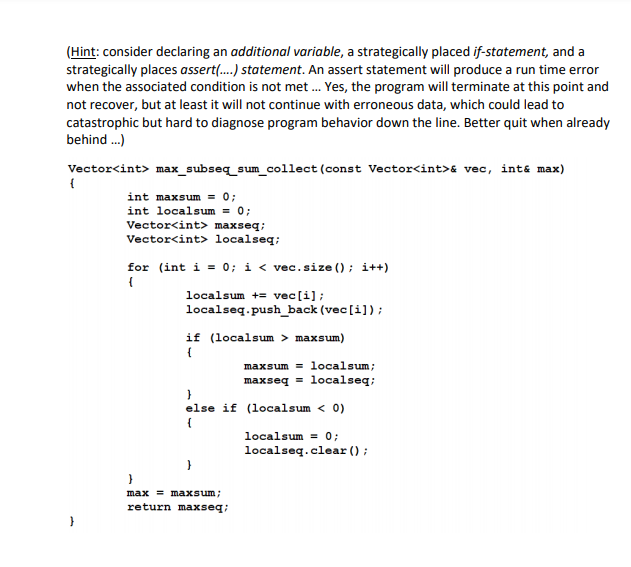 (Hint: consider declaring an additional variable, a strategically placed if-statement, and a strategically places assert(....) statement. An assert statement will produce a run time error when the associated condition is not met ... Yes, the program will terminate at this point and not recover, but at least it will not continue with erroneous data, which could lead to catastrophic but hard to diagnose program behavior down the line. Better quit when already behind ...)

Vector<int> max_subseq_sum_collect(const Vector<int>& vec, int& max)
{
int maxsum = 0;
int localsum = 0;
Vector<int> maxseq;
Vector<int> localseq;

for (int i = 0; i < vec.size(); i++)
{
localsum += vec[i];
localseq.push_back(vec[i]);

if (localsum > maxsum)
{
maxsum = localsum;
maxseq = localseq;
}
else if (localsum < 0)
{
localsum = 0;
localseq.clear();
}
}
max = maxsum;
return maxseq;
}